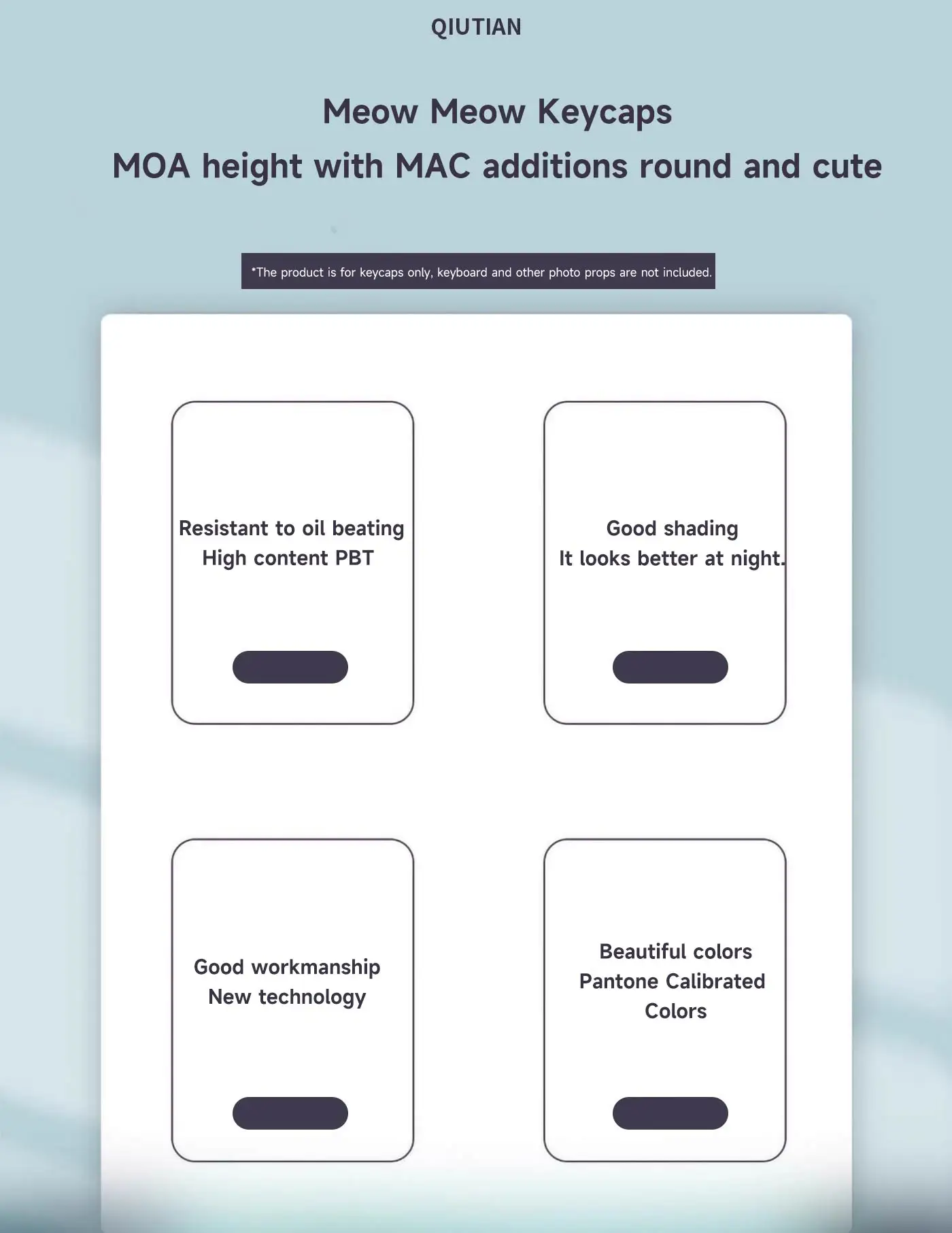 QIUTIAN

Meow Meow Keycaps
MOA height with MAC additions round and cute

*The product is for keycaps only, keyboard and other photo props are not included.

Resistant to oil beating
High content PBT

Good shading
It looks better at night.

Good workmanship
New technology

Beautiful colors
Pantone Calibrated Colors